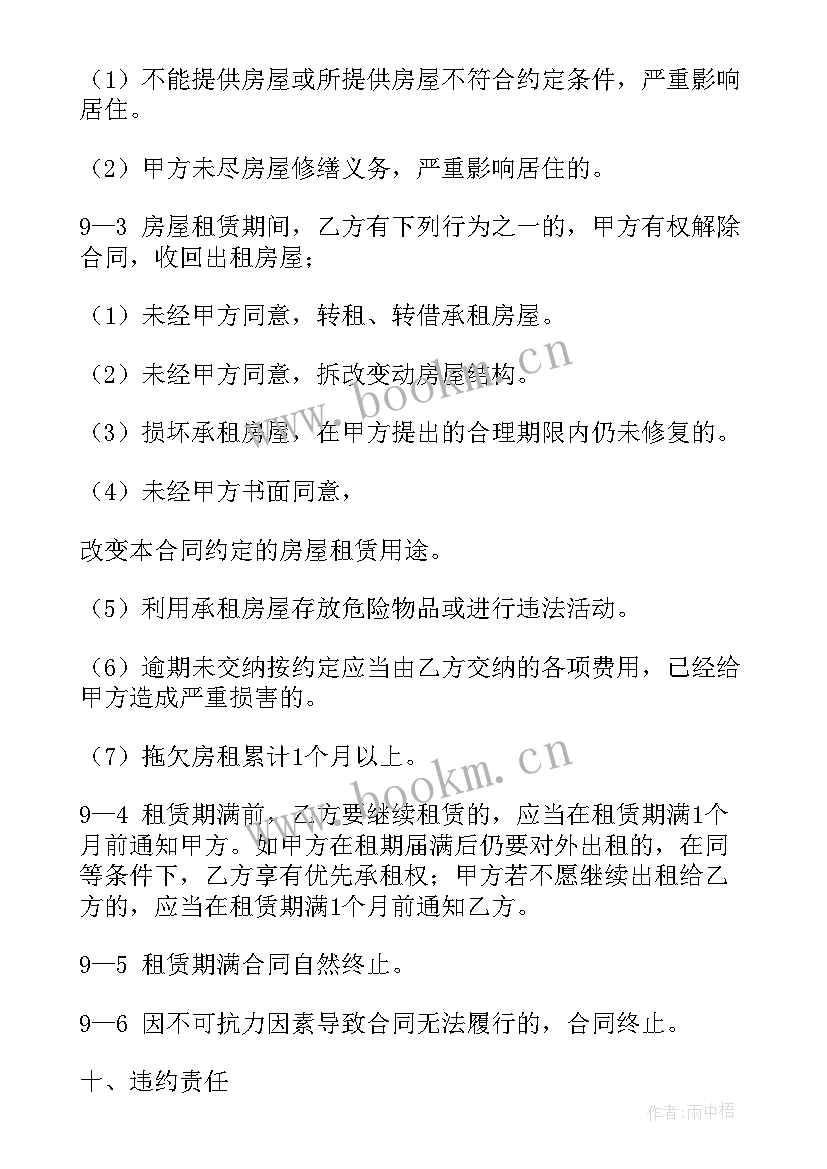 （1）不能提供房屋或所提供房屋不符合约定条件，严重影响居住。

（2）甲方未尽房屋修缮义务，严重影响居住的。

9—3 房屋租赁期间，乙方有下列行为之一的，甲方有权解除合同，收回出租房屋；

（1）未经甲方同意，转租、转借承租房屋。

（2）未经甲方同意，拆改变动房屋结构。

（3）损坏承租房屋，在甲方提出的合理期限内仍未修复的。

（4）未经甲方书面同意，

改变本合同约定的房屋租赁用途。

（5）利用承租房屋存放危险物品或进行违法活动。

（6）逾期未交纳按约定应当由乙方交纳的各项费用，已经给甲方造成严重损害的。

（7）拖欠房租累计1个月以上。

9—4 租赁期满前，乙方要继续租赁的，应当在租赁期满1个月前通知甲方。如甲方在租期届满后仍要对外出租的，在同等条件下，乙方享有优先承租权；甲方若不愿继续出租给乙方的，应当在租赁期满1个月前通知乙方。

9—5 租赁期满合同自然终止。

9—6 因不可抗力因素导致合同无法履行的，合同终止。

十、违约责任

www.bookm.cn

www.bookm.cn

作者：雨中梧